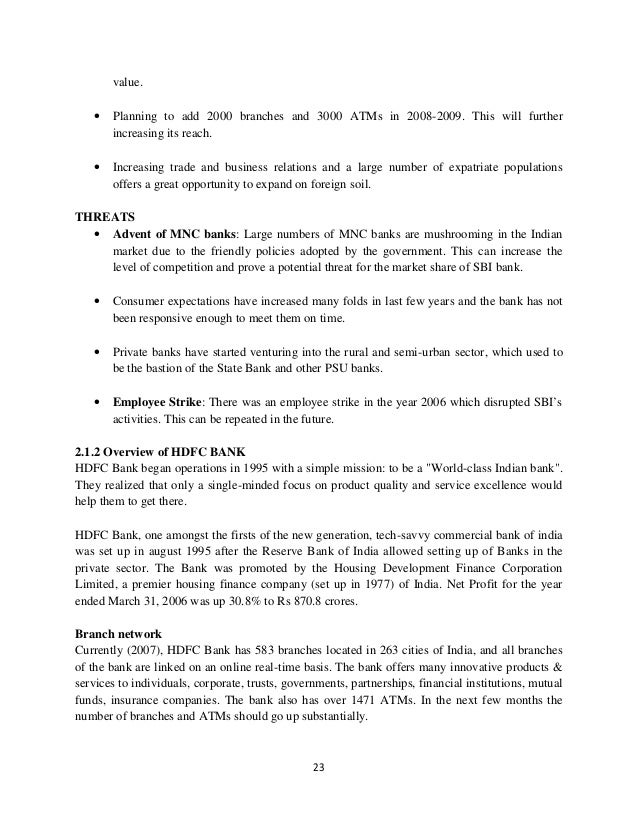 value.

• Planning to add 2000 branches and 3000 ATMs in 2008-2009. This will further increasing its reach.

• Increasing trade and business relations and a large number of expatriate populations offers a great opportunity to expand on foreign soil.

THREATS

• Advent of MNC banks: Large numbers of MNC banks are mushrooming in the Indian market due to the friendly policies adopted by the government. This can increase the level of competition and prove a potential threat for the market share of SBI bank.

• Consumer expectations have increased many folds in last few years and the bank has not been responsive enough to meet them on time.

• Private banks have started venturing into the rural and semi-urban sector, which used to be the bastion of the State Bank and other PSU banks.

• Employee Strike: There was an employee strike in the year 2006 which disrupted SBI's activities. This can be repeated in the future.

2.1.2 Overview of HDFC BANK
HDFC Bank began operations in 1995 with a simple mission: to be a "World-class Indian bank". They realized that only a single-minded focus on product quality and service excellence would help them to get there.

HDFC Bank, one amongst the firsts of the new generation, tech-savvy commercial bank of india was set up in august 1995 after the Reserve Bank of India allowed setting up of Banks in the private sector. The Bank was promoted by the Housing Development Finance Corporation Limited, a premier housing finance company (set up in 1977) of India. Net Profit for the year ended March 31, 2006 was up 30.8% to Rs 870.8 crores.

Branch network
Currently (2007), HDFC Bank has 583 branches located in 263 cities of India, and all branches of the bank are linked on an online real-time basis. The bank offers many innovative products & services to individuals, corporate, trusts, governments, partnerships, financial institutions, mutual funds, insurance companies. The bank also has over 1471 ATMs. In the next few months the number of branches and ATMs should go up substantially.

23